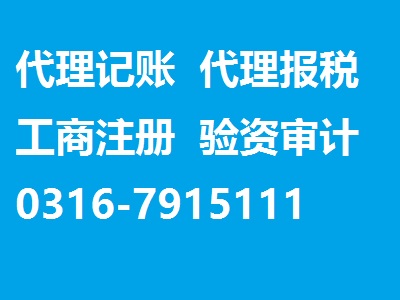 代理记账 代理报税

工商注册 验资审计

0316-7915111